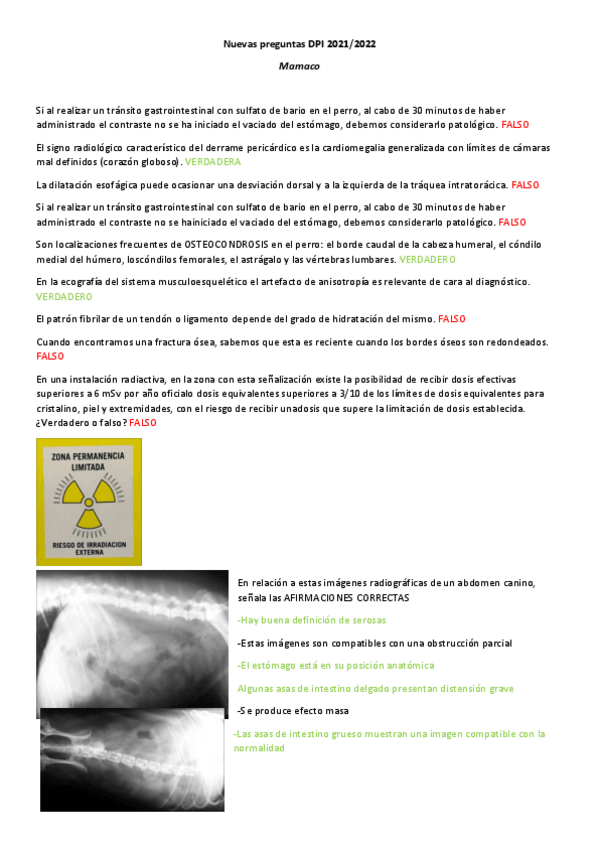 Nuevas preguntas DPI 2021/2022

Mamaco

Si al realizar un tránsito gastrointestinal con sulfato de bario en el perro, al cabo de 30 minutos de haber administrado el contraste no se ha iniciado el vaciado del estómago, debemos considerarlo patológico. FALSO

El signo radiológico característico del derrame pericárdico es la cardiomegalia generalizada con límites de cámaras mal definidos (corazón globoso). VERDADERA

La dilatación esofágica puede ocasionar una desviación dorsal y a la izquierda de la tráquea intratorácica. FALSO

Si al realizar un tránsito gastrointestinal con sulfato de bario en el perro, al cabo de 30 minutos de haber administrado el contraste no se hainiciado el vaciado del estómago, debemos considerarlo patológico. FALSO

Son localizaciones frecuentes de OSTEOCONDROSIS en el perro: el borde caudal de la cabeza humeral, el cóndilo medial del húmero, loscóndilos femorales, el astrágalo y las vértebras lumbares. VERDADERO

En la ecografía del sistema musculoesquelético el artefacto de anisotropía es relevante de cara al diagnóstico. VERDADERO

El patrón fibrilar de un tendón o ligamento depende del grado de hidratación del mismo. FALSO

Cuando encontramos una fractura ósea, sabemos que esta es reciente cuando los bordes óseos son redondeados. FALSO

En una instalación radiactiva, en la zona con esta señalización existe la posibilidad de recibir dosis efectivas superiores a 6 mSv por año oficialo dosis equivalentes superiores a 3/10 de los límites de dosis equivalentes para cristalino, piel y extremidades, con el riesgo de recibir unadosis que supere la limitación de dosis establecida. ¿Verdadero o falso? FALSO

ZONA PERMANENCIA LIMITADA

RIESGO DE IRRADIACION EXTERNA

En relación a estas imágenes radiográficas de un abdomen canino, señala las AFIRMACIONES CORRECTAS

-Hay buena definición de serosas

-Estas imágenes son compatibles con una obstrucción parcial

-El estómago está en su posición anatómica

Algunas asas de intestino delgado presentan distensión grave

-Se produce efecto masa

-Las asas de intestino grueso muestran una imagen compatible con la normalidad